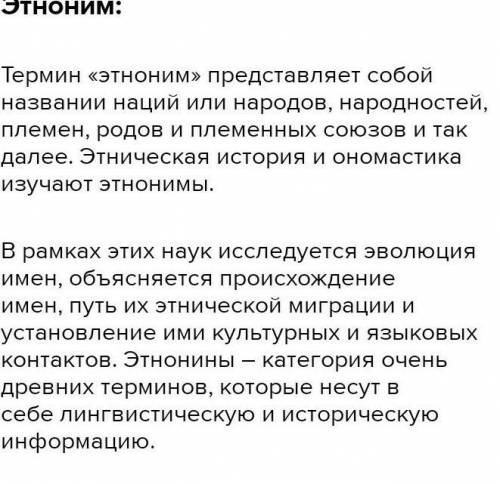 Этноним:

Термин «этноним» представляет собой названии наций или народов, народностей, племен, родов и племенных союзов и так далее. Этническая история и ономастика изучают этнонимы.

В рамках этих наук исследуется эволюция имен, объясняется происхождение имен, путь их этнической миграции и установление ими культурных и языковых контактов. Этнонины – категория очень древних терминов, которые несут в себе лингвистическую и историческую информацию.